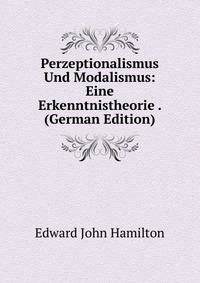 Perzeptionalismus Und Modalismus: Eine Erkenntnistheorie . (German Edition)

Edward John Hamilton